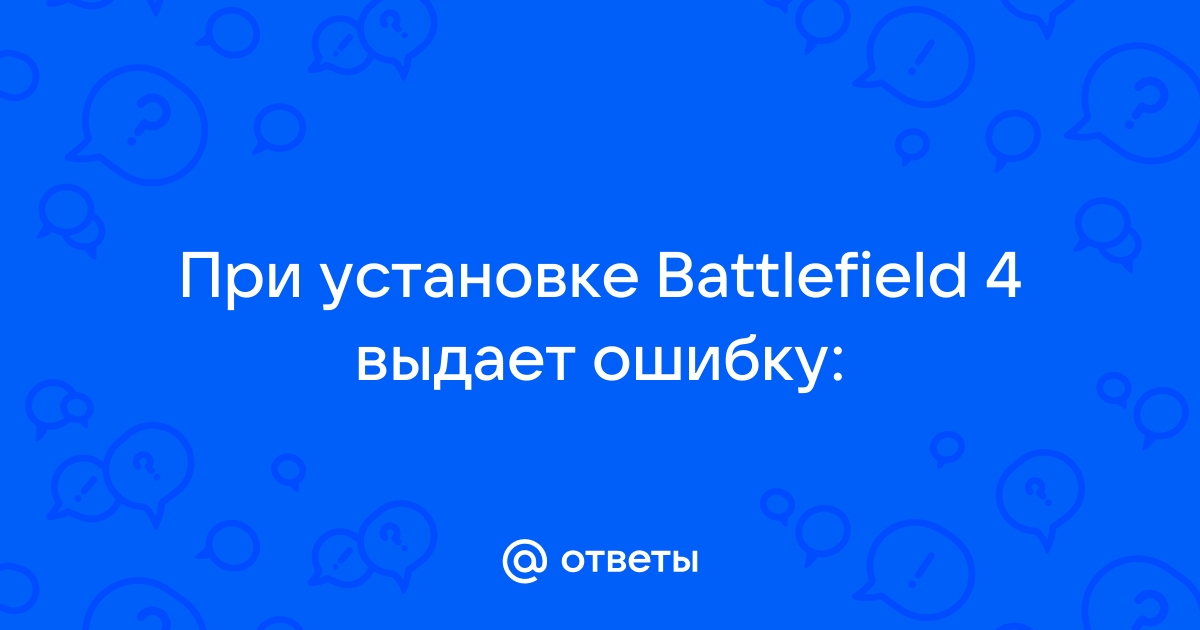 При установке Battlefield 4 выдает ошибку:

@ ответы